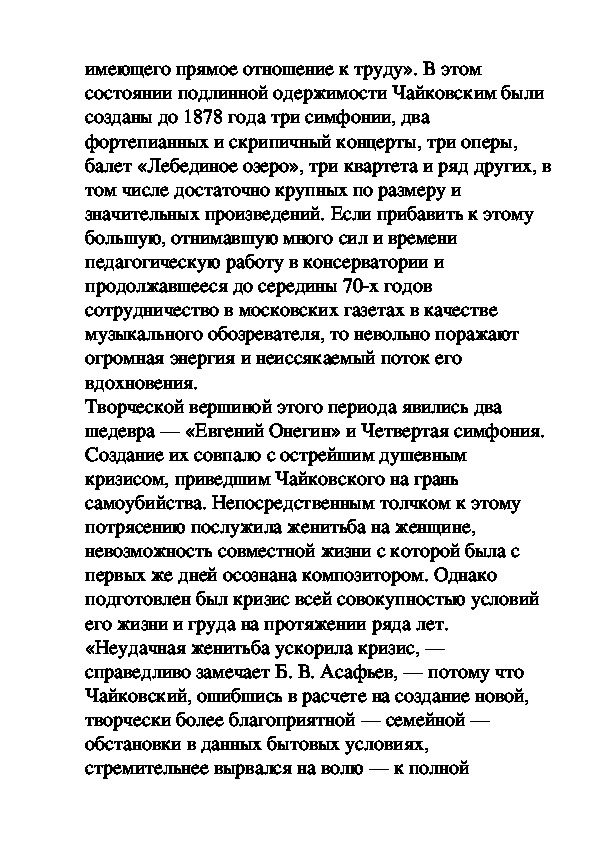 имеющего прямое отношение к труду». В этом состоянии подлинной одержимости Чайковским были созданы до 1878 года три симфонии, два фортепианных и скрипичный концерты, три оперы, балет «Лебединое озеро», три квартета и ряд других, в том числе достаточно крупных по размеру и значительных произведений. Если прибавить к этому большую, отнимавшую много сил и времени педагогическую работу в консерватории и продолжавшееся до середины 70-х годов сотрудничество в московских газетах в качестве музыкального обозревателя, то невольно поражают огромная энергия и неиссякаемый поток его вдохновения.
Творческой вершиной этого периода явились два шедевра — «Евгений Онегин» и Четвертая симфония. Создание их совпало с острейшим душевным кризисом, приведшим Чайковского на грань самоубийства. Непосредственным толчком к этому потрясению послужила женитьба на женщине, невозможность совместной жизни с которой была с первых же дней осознана композитором. Однако подготовлен был кризис всей совокупностью условий его жизни и груда на протяжении ряда лет. «Неудачная женитьба ускорила кризис, — справедливо замечает Б. В. Асафьев, — потому что Чайковский, ошибшись в расчете на создание новой, творчески более благоприятной — семейной — обстановки в данных бытовых условиях, стремительнее вырвался на волю — к полной